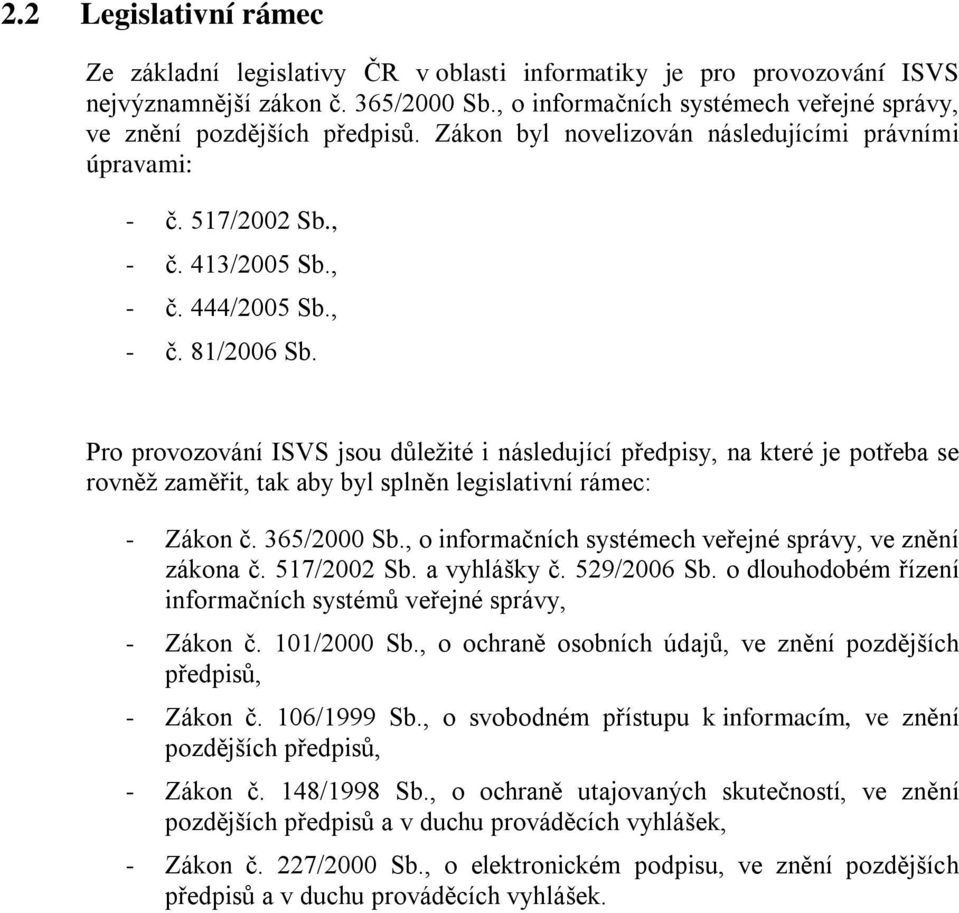 2.2 Legislativní rámec

Ze základní legislativy ČR v oblasti informatiky je pro provozování ISVS nejvýznamnější zákon č. 365/2000 Sb., o informačních systémech veřejné správy, ve znění pozdějších předpisů. Zákon byl novelizován následujícími právními úpravami:

- č. 517/2002 Sb.,
- č. 413/2005 Sb.,
- č. 444/2005 Sb.,
- č. 81/2006 Sb.

Pro provozování ISVS jsou důležité i následující předpisy, na které je potřeba se rovněž zaměřit, tak aby byl splněn legislativní rámec:

- Zákon č. 365/2000 Sb., o informačních systémech veřejné správy, ve znění zákona č. 517/2002 Sb. a vyhlášky č. 529/2006 Sb. o dlouhodobém řízení informačních systémů veřejné správy,
- Zákon č. 101/2000 Sb., o ochraně osobních údajů, ve znění pozdějších předpisů,
- Zákon č. 106/1999 Sb., o svobodném přístupu k informacím, ve znění pozdějších předpisů,
- Zákon č. 148/1998 Sb., o ochraně utajovaných skutečností, ve znění pozdějších předpisů a v duchu prováděcích vyhlášek,
- Zákon č. 227/2000 Sb., o elektronickém podpisu, ve znění pozdějších předpisů a v duchu prováděcích vyhlášek.